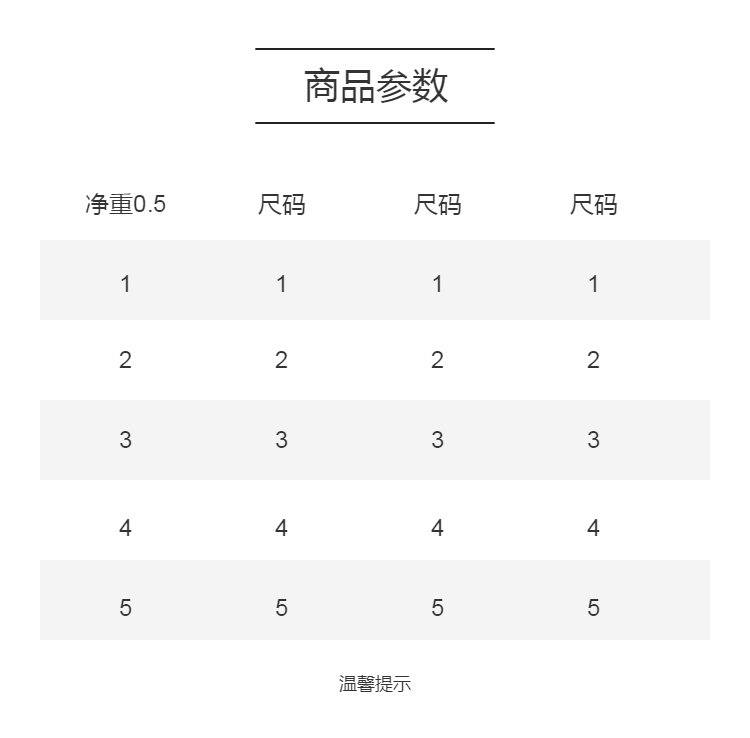 商品参数

| 净重0.5 | 尺码 | 尺码 | 尺码 |
|---|---|---|---|
| 1 | 1 | 1 | 1 |
| 2 | 2 | 2 | 2 |
| 3 | 3 | 3 | 3 |
| 4 | 4 | 4 | 4 |
| 5 | 5 | 5 | 5 |

温馨提示